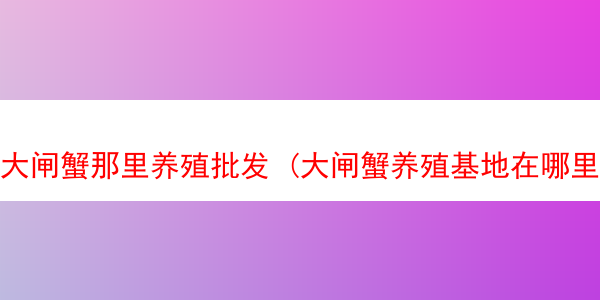 大闸蟹那里养殖批发（大闸蟹养殖基地在哪里